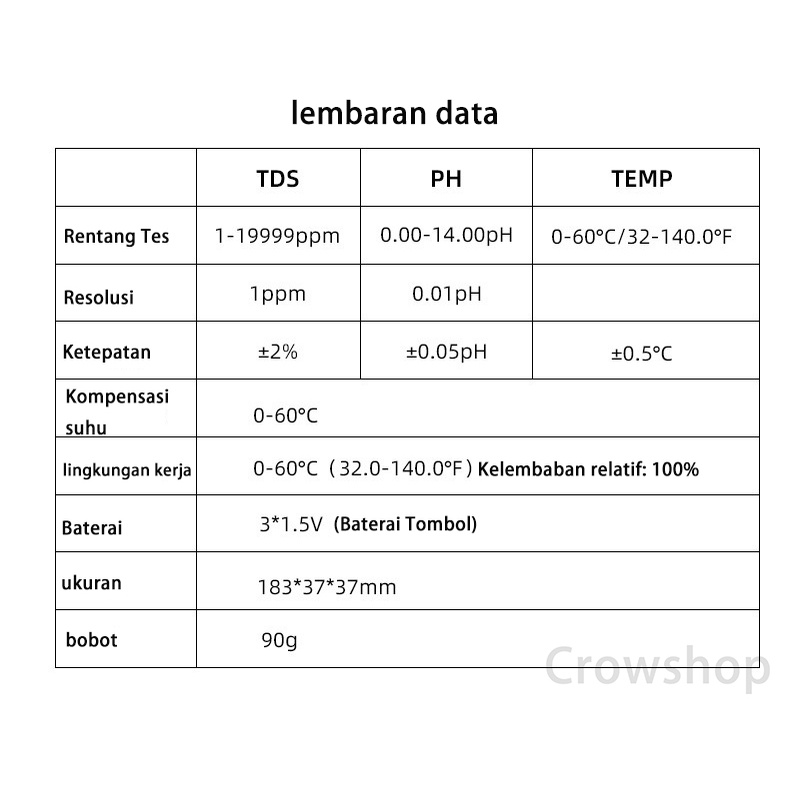 lembaran data

|  | TDS | PH | TEMP |
|---|---|---|---|
| Rentang Tes | 1-19999ppm | 0.00-14.00pH | 0-60°C/32-140.0°F |
| Resolusi | 1ppm | 0.01pH |  |
| Ketepatan | ±2% | ±0.05pH | ±0.5°C |
| Kompensasi suhu | 0-60°C |  |  |
| lingkungan kerja | 0-60°C（32.0-140.0°F）Kelembaban relatif: 100% |  |  |
| Baterai | 3*1.5V (Baterai Tombol) |  |  |
| ukuran | 183*37*37mm |  |  |
| bobot | 90g |  |  |

Crowshop